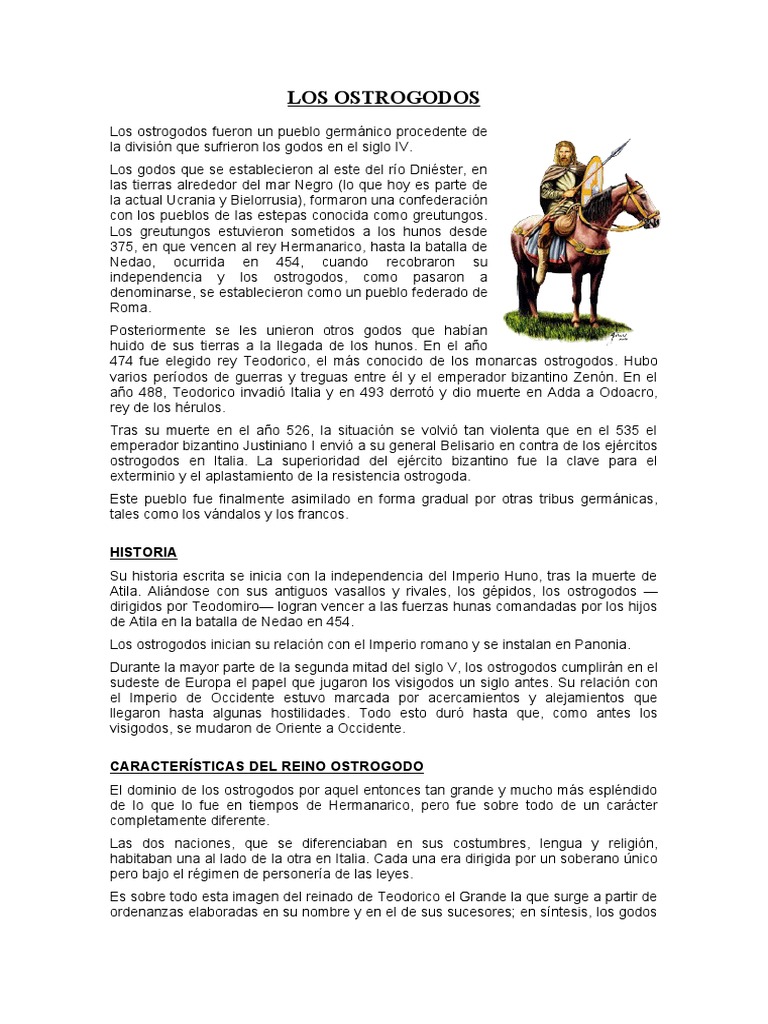 LOS OSTROGODOS

Los ostrogodos fueron un pueblo germánico procedente de la división que sufrieron los godos en el siglo IV.

Los godos que se establecieron al este del río Dniéster, en las tierras alrededor del mar Negro (lo que hoy es parte de la actual Ucrania y Bielorrusia), formaron una confederación con los pueblos de las estepas conocida como greutungos. Los greutungos estuvieron sometidos a los hunos desde 375, en que vencen al rey Hermanarico, hasta la batalla de Nedao, ocurrida en 454, cuando recobraron su independencia y los ostrogodos, como pasaron a denominarse, se establecieron como un pueblo federado de Roma.

Posteriormente se les unieron otros godos que habían huido de sus tierras a la llegada de los hunos. En el año 474 fue elegido rey Teodorico, el más conocido de los monarcas ostrogodos. Hubo varios períodos de guerras y treguas entre él y el emperador bizantino Zenón. En el año 488, Teodorico invadió Italia y en 493 derrotó y dio muerte en Adda a Odoacro, rey de los hérulos.

Tras su muerte en el año 526, la situación se volvió tan violenta que en el 535 el emperador bizantino Justiniano I envió a su general Belisario en contra de los ejércitos ostrogodos en Italia. La superioridad del ejército bizantino fue la clave para el exterminio y el aplastamiento de la resistencia ostrogoda.

Este pueblo fue finalmente asimilado en forma gradual por otras tribus germánicas, tales como los vándalos y los francos.

HISTORIA

Su historia escrita se inicia con la independencia del Imperio Huno, tras la muerte de Atila. Aliándose con sus antiguos vasallos y rivales, los gépidos, los ostrogodos —dirigidos por Teodomiro— logran vencer a las fuerzas hunas comandadas por los hijos de Atila en la batalla de Nedao en 454.

Los ostrogodos inician su relación con el Imperio romano y se instalan en Panonia.

Durante la mayor parte de la segunda mitad del siglo V, los ostrogodos cumplirán en el sudeste de Europa el papel que jugaron los visigodos un siglo antes. Su relación con el Imperio de Occidente estuvo marcada por acercamientos y alejamientos que llegaron hasta algunas hostilidades. Todo esto duró hasta que, como antes los visigodos, se mudaron de Oriente a Occidente.

CARACTERÍSTICAS DEL REINO OSTROGODO

El dominio de los ostrogodos por aquel entonces tan grande y mucho más espléndido de lo que lo fue en tiempos de Hermanarico, pero fue sobre todo de un carácter completamente diferente.

Las dos naciones, que se diferenciaban en sus costumbres, lengua y religión, habitaban una al lado de la otra en Italia. Cada una era dirigida por un soberano único pero bajo el régimen de personería de las leyes.

Es sobre todo esta imagen del reinado de Teodorico el Grande la que surge a partir de ordenanzas elaboradas en su nombre y en el de sus sucesores; en síntesis, los godos